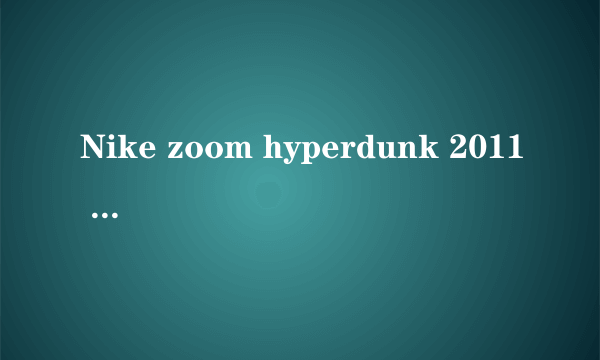 Nike zoom hyperdunk 2011 …